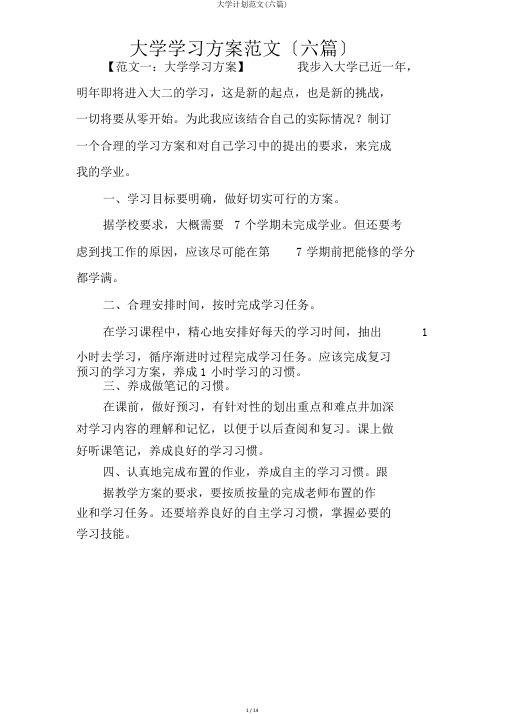 大学计划范文(六篇)

大学学习方案范文〔六篇〕

【范文一：大学学习方案】 我步入大学已近一年，明年即将进入大二的学习，这是新的起点，也是新的挑战，一切将要从零开始。为此我应该结合自己的实际情况？制订一个合理的学习方案和对自己学习中的提出的要求，来完成我的学业。

一、学习目标要明确，做好切实可行的方案。

据学校要求，大概需要 7 个学期未完成学业。但还要考虑到找工作的原因，应该尽可能在第 7 学期前把能修的学分都学满。

二、合理安排时间，按时完成学习任务。

在学习课程中，精心地安排好每天的学习时间，抽出 1 小时去学习，循序渐进时过程完成学习任务。应该完成复习预习的学习方案，养成 1 小时学习的习惯。

三、养成做笔记的习惯。

在课前，做好预习，有针对性的划出重点和难点并加深对学习内容的理解和记忆，以便于以后查阅和复习。课上做好听课笔记，养成良好的学习习惯。

四、认真地完成布置的作业，养成自主的学习习惯。跟据教学方案的要求，要按质按量的完成老师布置的作业和学习任务。还要培养良好的自主学习习惯，掌握必要的学习技能。

1 / 14